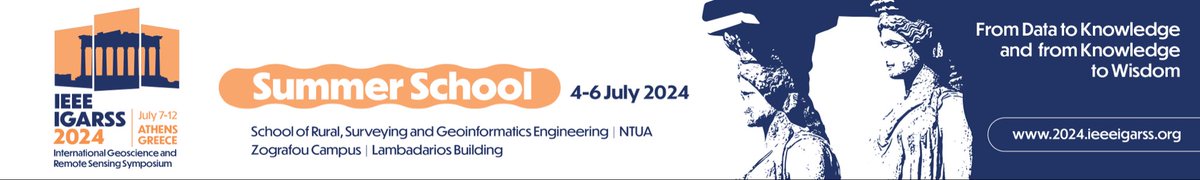 IEEE IGARSS 2024
July 7-12
ATHENS GREECE
International Geoscience and Remote Sensing Symposium

Summer School 4-6 July 2024

School of Rural, Surveying and Geoinformatics Engineering | NTUA
Zografou Campus | Lambadarios Building

From Data to Knowledge and from Knowledge to Wisdom

www.2024.ieeeigarss.org